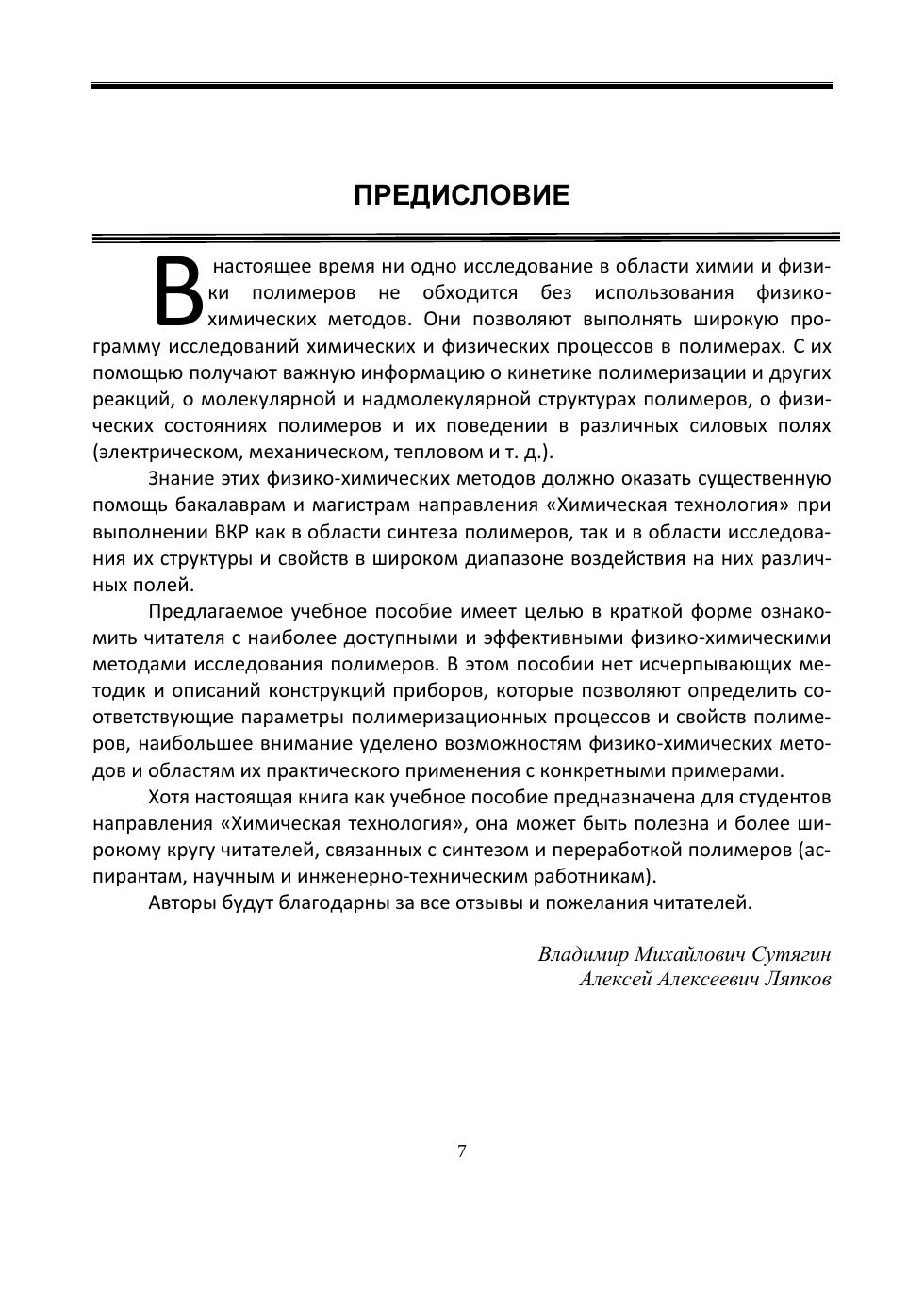 ПРЕДИСЛОВИЕ

В настоящее время ни одно исследование в области химии и физики полимеров не обходится без использования физико-химических методов. Они позволяют выполнять широкую программу исследований химических и физических процессов в полимерах. С их помощью получают важную информацию о кинетике полимеризации и других реакций, о молекулярной и надмолекулярной структурах полимеров, о физических состояниях полимеров и их поведении в различных силовых полях (электрическом, механическом, тепловом и т. д.).

Знание этих физико-химических методов должно оказать существенную помощь бакалаврам и магистрам направления «Химическая технология» при выполнении ВКР как в области синтеза полимеров, так и в области исследования их структуры и свойств в широком диапазоне воздействия на них различных полей.

Предлагаемое учебное пособие имеет целью в краткой форме ознакомить читателя с наиболее доступными и эффективными физико-химическими методами исследования полимеров. В этом пособии нет исчерпывающих методик и описаний конструкций приборов, которые позволяют определить соответствующие параметры полимеризационных процессов и свойств полимеров, наибольшее внимание уделено возможностям физико-химических методов и областям их практического применения с конкретными примерами.

Хотя настоящая книга как учебное пособие предназначена для студентов направления «Химическая технология», она может быть полезна и более широкому кругу читателей, связанных с синтезом и переработкой полимеров (аспирантам, научным и инженерно-техническим работникам).

Авторы будут благодарны за все отзывы и пожелания читателей.

Владимир Михайлович Сутягин
Алексей Алексеевич Ляпков

7